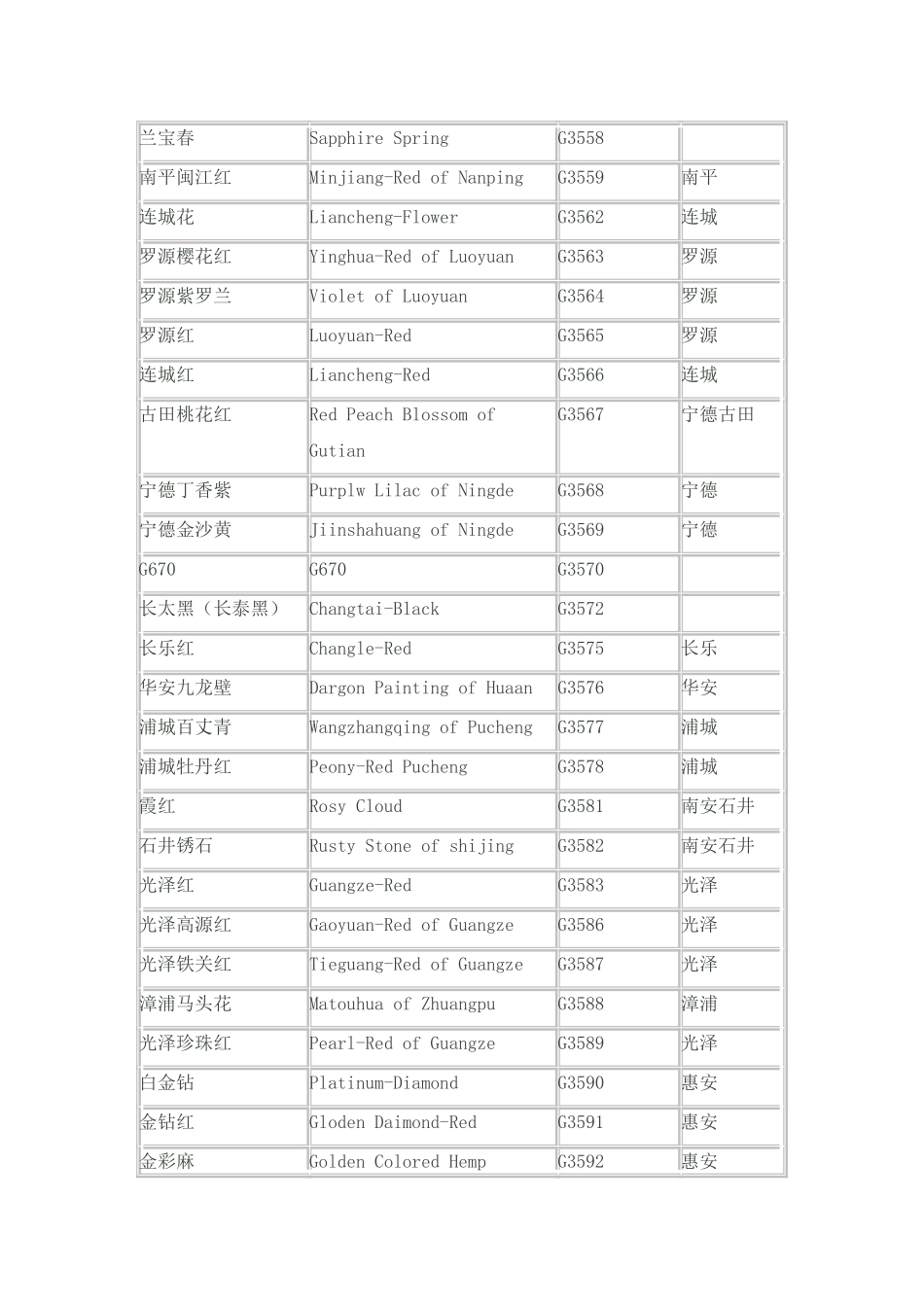 | 兰宝春 | Sapphire Spring | G3558 |  |
|---|---|---|---|
| 南平闽江红 | Minjiang-Red of Nanping | G3559 | 南平 |
| 连城花 | Liancheng-Flower | G3562 | 连城 |
| 罗源樱花红 | Yinghua-Red of Luoyuan | G3563 | 罗源 |
| 罗源紫罗兰 | Violet of Luoyuan | G3564 | 罗源 |
| 罗源红 | Luoyuan-Red | G3565 | 罗源 |
| 连城红 | Liancheng-Red | G3566 | 连城 |
| 古田桃花红 | Red Peach Blossom of Gutian | G3567 | 宁德古田 |
| 宁德丁香紫 | Purplw Lilac of Ningde | G3568 | 宁德 |
| 宁德金沙黄 | Jiinshahuang of Ningde | G3569 | 宁德 |
| G670 | G670 | G3570 |  |
| 长太黑（长泰黑） | Changtai-Black | G3572 |  |
| 长乐红 | Changle-Red | G3575 | 长乐 |
| 华安九龙壁 | Dargon Painting of Huaan | G3576 | 华安 |
| 浦城百丈青 | Wangzhangqing of Pucheng | G3577 | 浦城 |
| 浦城牡丹红 | Peony-Red Pucheng | G3578 | 浦城 |
| 霞红 | Rosy Cloud | G3581 | 南安石井 |
| 石井锈石 | Rusty Stone of shijing | G3582 | 南安石井 |
| 光泽红 | Guangze-Red | G3583 | 光泽 |
| 光泽高源红 | Gaoyuan-Red of Guangze | G3586 | 光泽 |
| 光泽铁关红 | Tieguang-Red of Guangze | G3587 | 光泽 |
| 漳浦马头花 | Matouhua of Zhuangpu | G3588 | 漳浦 |
| 光泽珍珠红 | Pearl-Red of Guangze | G3589 | 光泽 |
| 白金钻 | Platinum-Diamond | G3590 | 惠安 |
| 金钻红 | Gloden Daimond-Red | G3591 | 惠安 |
| 金彩麻 | Golden Colored Hemp | G3592 | 惠安 |